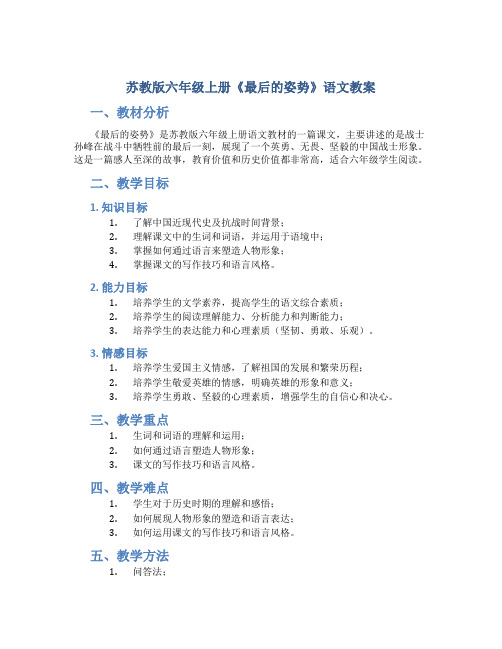 苏教版六年级上册《最后的姿势》语文教案

一、教材分析

《最后的姿势》是苏教版六年级上册语文教材的一篇课文，主要讲述的是战士孙峰在战斗中牺牲前的最后一刻，展现了一个英勇、无畏、坚毅的中国战士形象。这是一篇感人至深的故事，教育价值和历史价值都非常高，适合六年级学生阅读。

二、教学目标

1. 知识目标

1. 了解中国近现代史及抗战时间背景；
2. 理解课文中的生词和词语，并运用于语境中；
3. 掌握如何通过语言来塑造人物形象；
4. 掌握课文的写作技巧和语言风格。

2. 能力目标

1. 培养学生的文学素养，提高学生的语文综合素质；
2. 培养学生的阅读理解能力、分析能力和判断能力；
3. 培养学生的表达能力和心理素质（坚韧、勇敢、乐观）。

3. 情感目标

1. 培养学生爱国主义情感，了解祖国的发展和繁荣历程；
2. 培养学生敬爱英雄的情感，明确英雄的形象和意义；
3. 培养学生勇敢、坚毅的心理素质，增强学生的自信心和决心。

三、教学重点

1. 生词和词语的理解和运用；
2. 如何通过语言塑造人物形象；
3. 课文的写作技巧和语言风格。

四、教学难点

1. 学生对于历史时期的理解和感悟；
2. 如何展现人物形象的塑造和语言表达；
3. 如何运用课文的写作技巧和语言风格。

五、教学方法

1. 问答法；